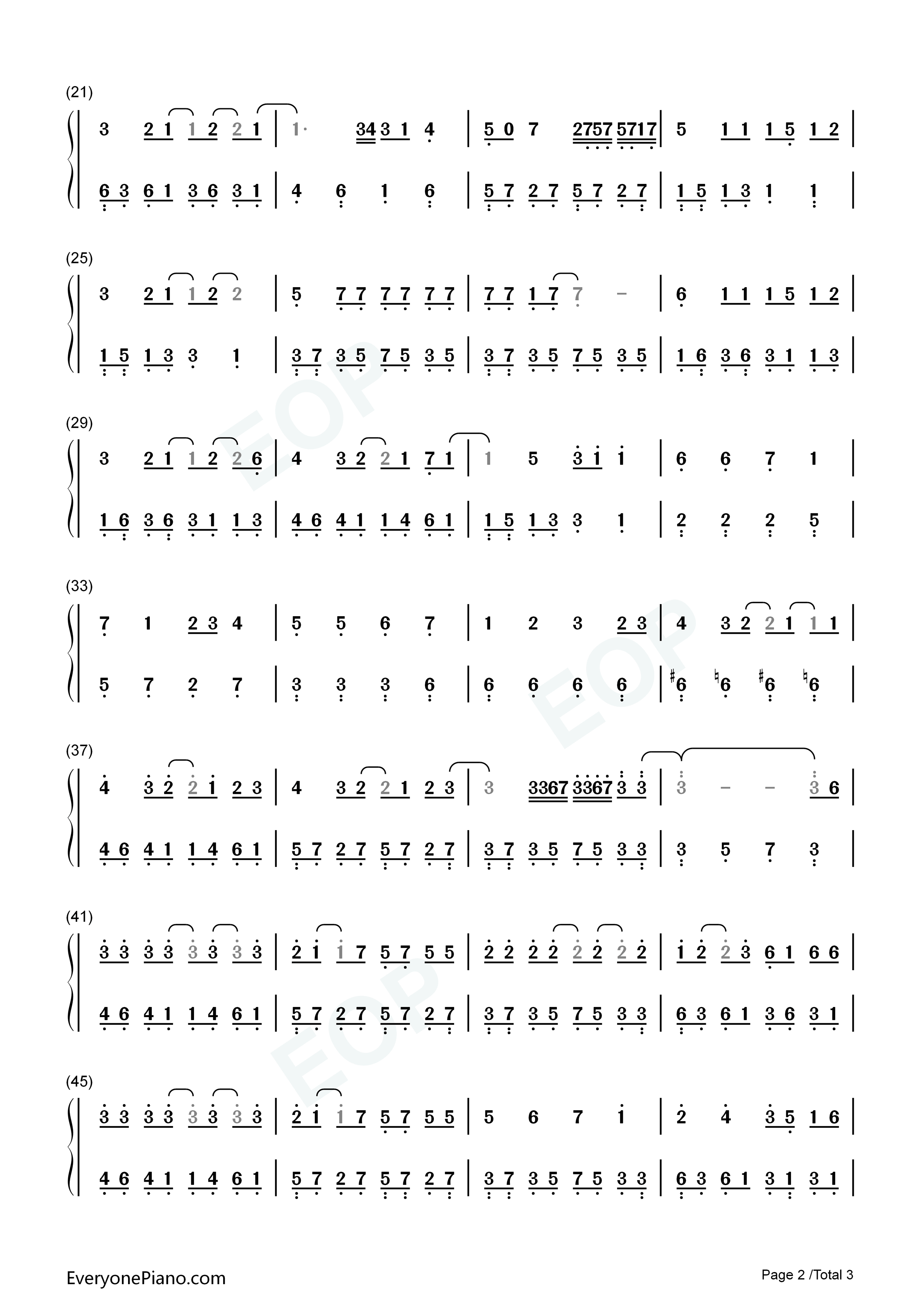 (21)

3 2 1 1 2 2 1 | 1· 34 3 1 4 | 5 0 7 2757 5717 | 5 1 1 1 5 1 2 |

6 3 6 1 3 6 3 1 | 4 6 1 6 | 5 7 2 7 5 7 2 7 | 1 5 1 3 1 1 |

(25)

3 2 1 1 2 2 | 5 7 7 7 7 7 7 | 7 7 1 7 7 - | 6 1 1 1 5 1 2 |

1 5 1 3 3 1 | 3 7 3 5 7 5 3 5 | 3 7 3 5 7 5 3 5 | 1 6 3 6 3 1 1 3 |

(29)

3 2 1 1 2 2 6 | 4 3 2 2 1 7 1 | 1 5 3 1 1 | 6 6 7 1 |

1 6 3 6 3 1 1 3 | 4 6 4 1 1 4 6 1 | 1 5 1 3 3 1 | 2 2 2 5 |

(33)

7 1 2 3 4 | 5 5 6 7 | 1 2 3 2 3 | 4 3 2 2 1 1 1 |

5 7 2 7 | 3 3 3 6 | 6 6 6 6 | ♯6 ♮6 ♯6 ♮6 |

(37)

4 3 2 2 1 2 3 | 4 3 2 2 1 2 3 | 3 3367 3367 3 3 | 3 - - 3 6 |

4 6 4 1 1 4 6 1 | 5 7 2 7 5 7 2 7 | 3 7 3 5 7 5 3 3 | 3 5 7 3 |

(41)

3 3 3 3 3 3 3 3 | 2 1 1 7 5 7 5 5 | 2 2 2 2 2 2 2 2 | 1 2 2 3 6 1 6 6 |

4 6 4 1 1 4 6 1 | 5 7 2 7 5 7 2 7 | 3 7 3 5 7 5 3 3 | 6 3 6 1 3 6 3 1 |

(45)

3 3 3 3 3 3 3 3 | 2 1 1 7 5 7 5 5 | 5 6 7 1 | 2 4 3 5 1 6 |

4 6 4 1 1 4 6 1 | 5 7 2 7 5 7 2 7 | 3 7 3 5 7 5 3 3 | 6 3 6 1 3 1 3 1 |

EveryonePiano.com

Page 2 /Total 3

EOP